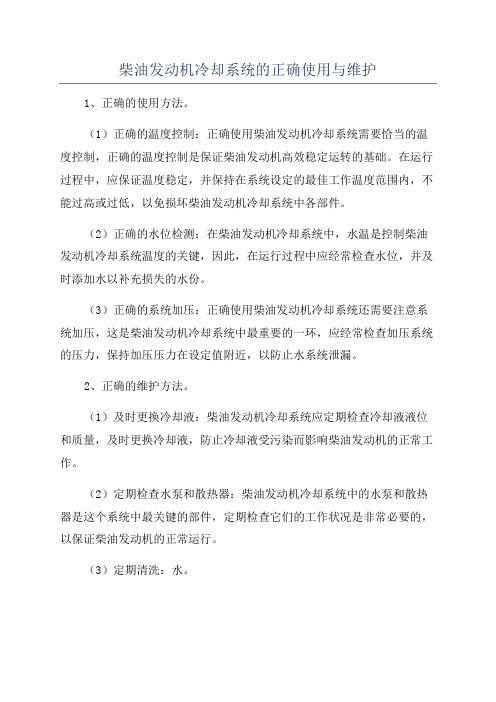 柴油发动机冷却系统的正确使用与维护

1、正确的使用方法。

（1）正确的温度控制：正确使用柴油发动机冷却系统需要恰当的温度控制，正确的温度控制是保证柴油发动机高效稳定运转的基础。在运行过程中，应保证温度稳定，并保持在系统设定的最佳工作温度范围内，不能过高或过低，以免损坏柴油发动机冷却系统中各部件。

（2）正确的水位检测：在柴油发动机冷却系统中，水温是控制柴油发动机冷却系统温度的关键，因此，在运行过程中应经常检查水位，并及时添加水以补充损失的水份。

（3）正确的系统加压：正确使用柴油发动机冷却系统还需要注意系统加压，这是柴油发动机冷却系统中最重要的一环，应经常检查加压系统的压力，保持加压压力在设定值附近，以防止水系统泄漏。

2、正确的维护方法。

（1）及时更换冷却液：柴油发动机冷却系统应定期检查冷却液液位和质量，及时更换冷却液，防止冷却液受污染而影响柴油发动机的正常工作。

（2）定期检查水泵和散热器：柴油发动机冷却系统中的水泵和散热器是这个系统中最关键的部件，定期检查它们的工作状况是非常必要的，以保证柴油发动机的正常运行。

（3）定期清洗：水。